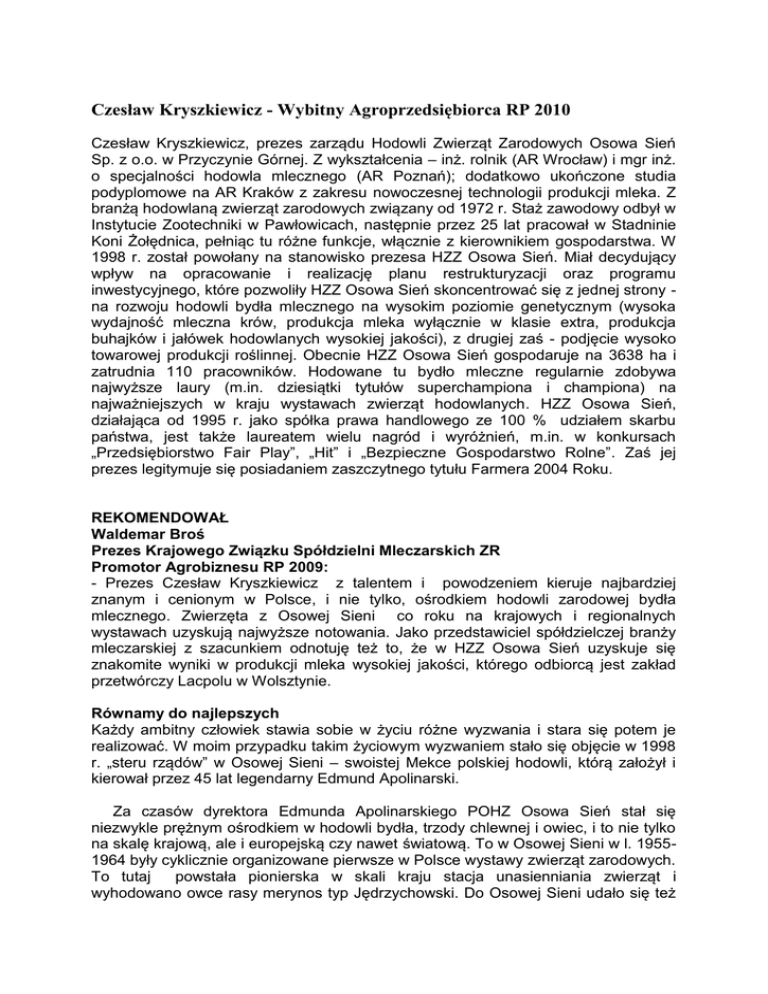 Czesław Kryszkiewicz - Wybitny Agroprzedsiębiorca RP 2010

Czesław Kryszkiewicz, prezes zarządu Hodowli Zwierząt Zarodowych Osowa Sień Sp. z o.o. w Przyczynie Górnej. Z wykształcenia – inż. rolnik (AR Wrocław) i mgr inż. o specjalności hodowla mlecznego (AR Poznań); dodatkowo ukończone studia podyplomowe na AR Kraków z zakresu nowoczesnej technologii produkcji mleka. Z branżą hodowlaną zwierząt zarodowych związany od 1972 r. Staż zawodowy odbył w Instytucie Zootechniki w Pawłowicach, następnie przez 25 lat pracował w Stadninie Koni Żołędnica, pełniąc tu różne funkcje, włącznie z kierownikiem gospodarstwa. W 1998 r. został powołany na stanowisko prezesa HZZ Osowa Sień. Miał decydujący wpływ na opracowanie i realizację planu restrukturyzacji oraz programu inwestycyjnego, które pozwoliły HZZ Osowa Sień skoncentrować się z jednej strony - na rozwoju hodowli bydła mlecznego na wysokim poziomie genetycznym (wysoka wydajność mleczna krów, produkcja mleka wyłącznie w klasie extra, produkcja buhajków i jałówek hodowlanych wysokiej jakości), z drugiej zaś - podjęcie wysoko towarowej produkcji roślinnej. Obecnie HZZ Osowa Sień gospodaruje na 3638 ha i zatrudnia 110 pracowników. Hodowane tu bydło mleczne regularnie zdobywa najwyższe laury (m.in. dziesiątki tytułów superchampiona i championa) na najważniejszych w kraju wystawach zwierząt hodowlanych. HZZ Osowa Sień, działająca od 1995 r. jako spółka prawa handlowego ze 100 % udziałem skarbu państwa, jest także laureatem wielu nagród i wyróżnień, m.in. w konkursach „Przedsiębiorstwo Fair Play", „Hit" i „Bezpieczne Gospodarstwo Rolne". Zaś jej prezes legitymuje się posiadaniem zaszczytnego tytułu Farmera 2004 Roku.

REKOMENDOWAŁ
Waldemar Broś
Prezes Krajowego Związku Spółdzielni Mleczarskich ZR
Promotor Agrobiznesu RP 2009:
- Prezes Czesław Kryszkiewicz z talentem i powodzeniem kieruje najbardziej znanym i cenionym w Polsce, i nie tylko, ośrodkiem hodowli zarodowej bydła mlecznego. Zwierzęta z Osowej Sieni co roku na krajowych i regionalnych wystawach uzyskują najwyższe notowania. Jako przedstawiciel spółdzielczej branży mleczarskiej z szacunkiem odnotuję też to, że w HZZ Osowa Sień uzyskuje się znakomite wyniki w produkcji mleka wysokiej jakości, którego odbiorcą jest zakład przetwórczy Lacpolu w Wolsztynie.

Równamy do najlepszych
Każdy ambitny człowiek stawia sobie w życiu różne wyzwania i stara się potem je realizować. W moim przypadku takim życiowym wyzwaniem stało się objęcie w 1998 r. „steru rządów" w Osowej Sieni – swoistej Mekce polskiej hodowli, którą założył i kierował przez 45 lat legendarny Edmund Apolinarski.

Za czasów dyrektora Edmunda Apolinarskiego POHZ Osowa Sień stał się niezwykle prężnym ośrodkiem w hodowli bydła, trzody chlewnej i owiec, i to nie tylko na skalę krajową, ale i europejską czy nawet światową. To w Osowej Sieni w l. 1955-1964 były cyklicznie organizowane pierwsze w Polsce wystawy zwierząt zarodowych. To tutaj powstała pionierska w skali kraju stacja unasienniania zwierząt i wyhodowano owce rasy merynos typ Jędrzychowski. Do Osowej Sieni udało się też